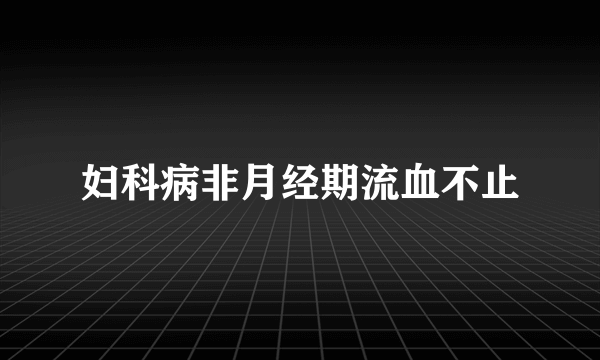 妇科病非月经期流血不止